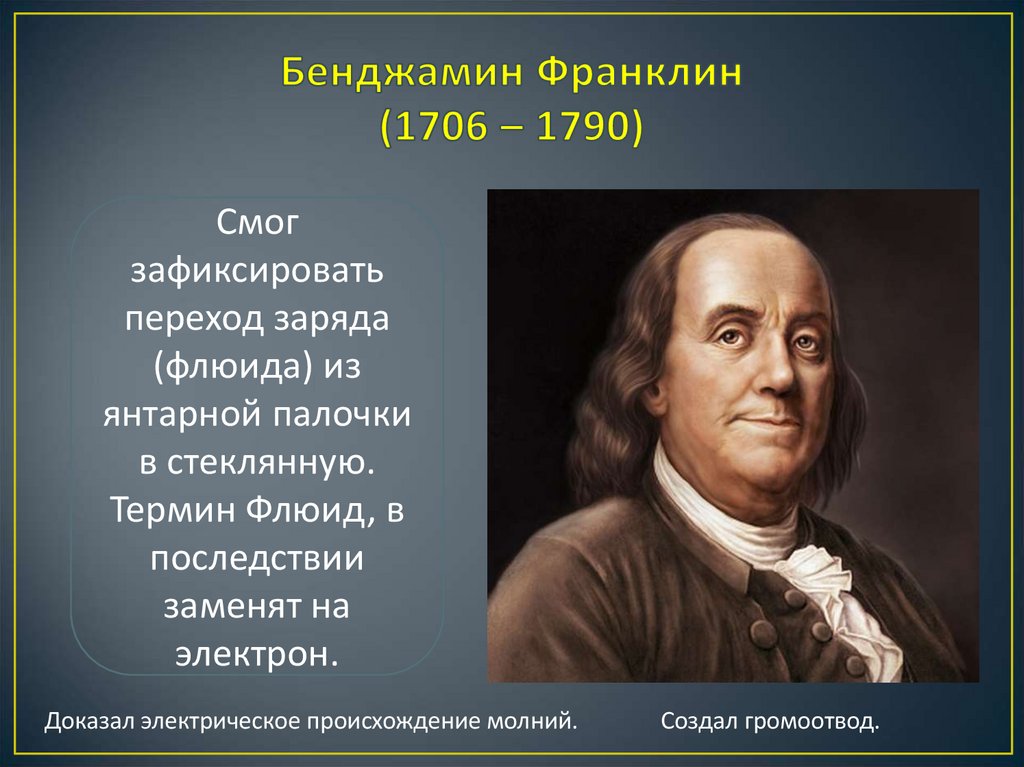 Бенджамин Франклин
(1706 – 1790)

Смог зафиксировать переход заряда (флюида) из янтарной палочки в стеклянную. Термин Флюид, в последствии заменят на электрон.

Доказал электрическое происхождение молний.

Создал громоотвод.